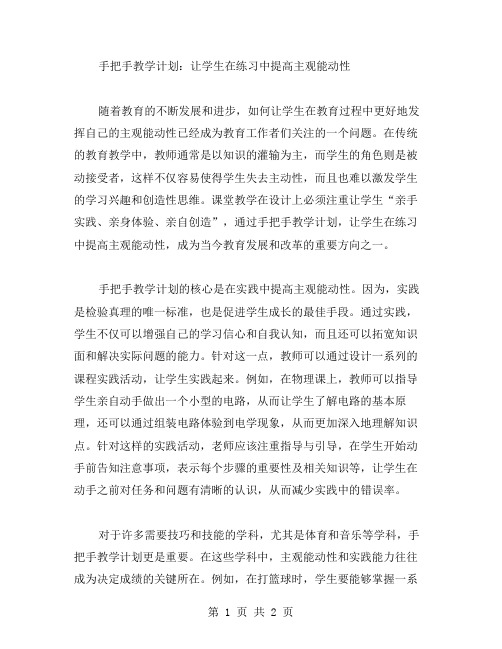 手把手教学计划：让学生在练习中提高主观能动性

随着教育的不断发展和进步，如何让学生在教育过程中更好地发挥自己的主观能动性已经成为教育工作者们关注的一个问题。在传统的教育教学中，教师通常是以知识的灌输为主，而学生的角色则是被动接受者，这样不仅容易使得学生失去主动性，而且也难以激发学生的学习兴趣和创造性思维。课堂教学在设计上必须注重让学生“亲手实践、亲身体验、亲自创造”，通过手把手教学计划，让学生在练习中提高主观能动性，成为当今教育发展和改革的重要方向之一。

手把手教学计划的核心是在实践中提高主观能动性。因为，实践是检验真理的唯一标准，也是促进学生成长的最佳手段。通过实践，学生不仅可以增强自己的学习信心和自我认知，而且还可以拓宽知识面和解决实际问题的能力。针对这一点，教师可以通过设计一系列的课程实践活动，让学生实践起来。例如，在物理课上，教师可以指导学生亲自动手做出一个小型的电路，从而让学生了解电路的基本原理，还可以通过组装电路体验到电学现象，从而更加深入地理解知识点。针对这样的实践活动，老师应该注重指导与引导，在学生开始动手前告知注意事项，表示每个步骤的重要性及相关知识等，让学生在动手之前对任务和问题有清晰的认识，从而减少实践中的错误率。

对于许多需要技巧和技能的学科，尤其是体育和音乐等学科，手把手教学计划更是重要。在这些学科中，主观能动性和实践能力往往成为决定成绩的关键所在。例如，在打篮球时，学生要能够掌握一系

第 1 页 共 2 页